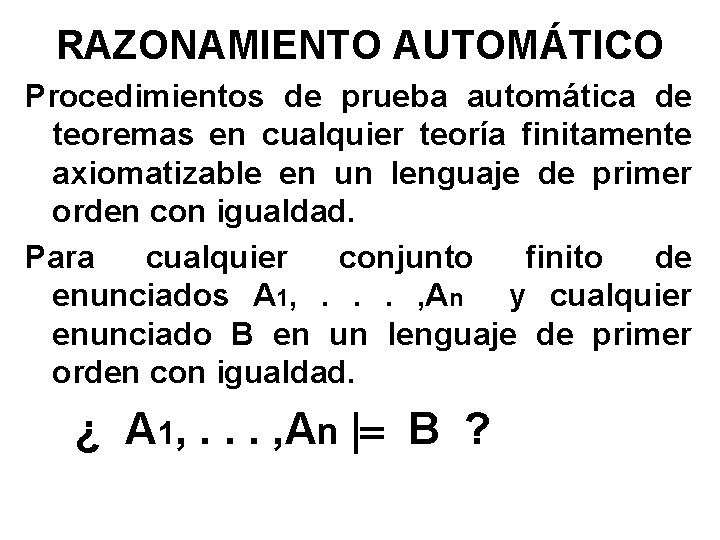 RAZONAMIENTO AUTOMÁTICO

Procedimientos de prueba automática de teoremas en cualquier teoría finitamente axiomatizable en un lenguaje de primer orden con igualdad.

Para cualquier conjunto finito de enunciados $A_1, \ldots, A_n$ y cualquier enunciado B en un lenguaje de primer orden con igualdad.

¿ $A_1, \ldots, A_n \models B$ ?